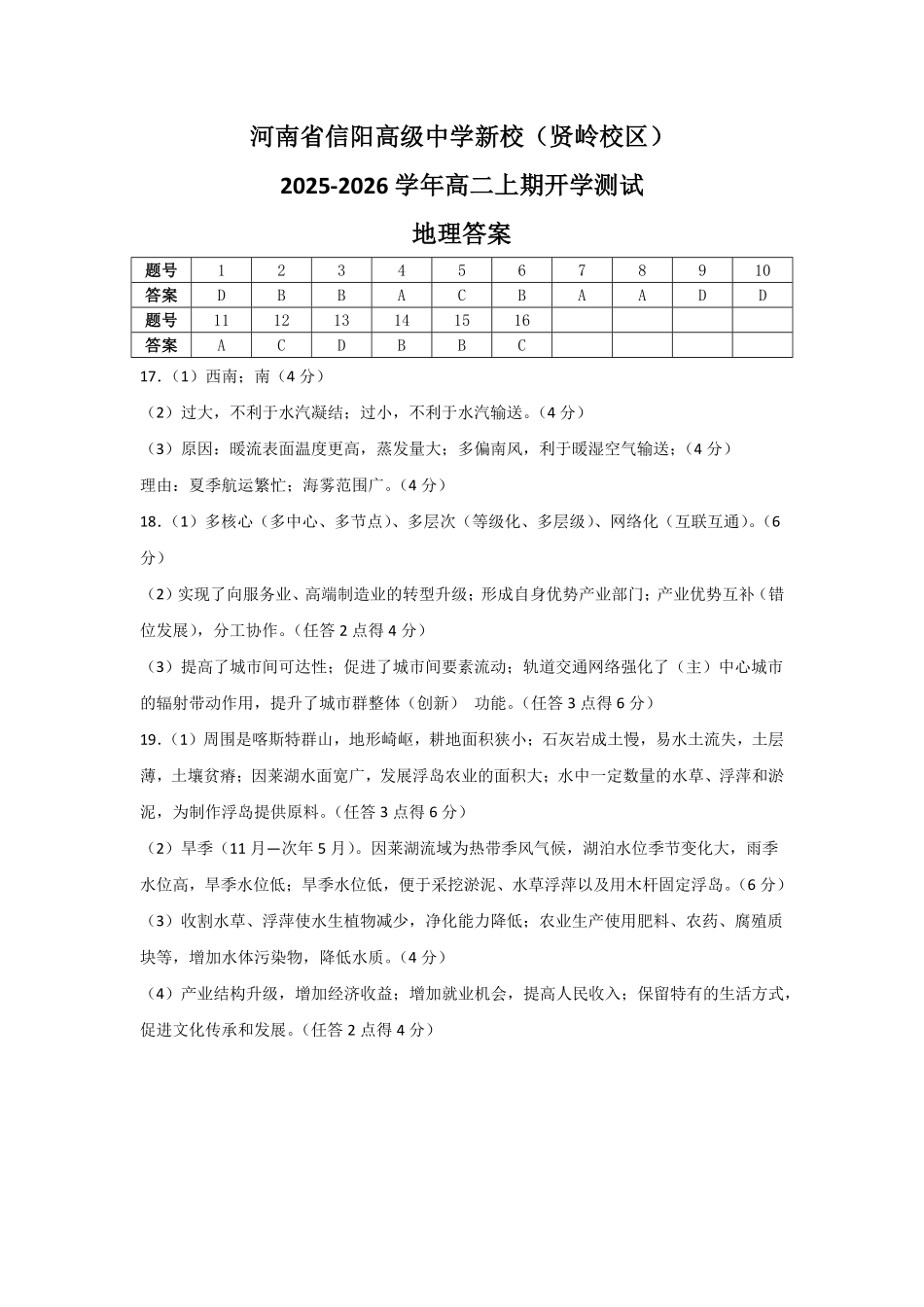 河南省信阳高级中学新校（贤岭校区）

2025-2026 学年高二上期开学测试

地理答案

| 题号 | 1 | 2 | 3 | 4 | 5 | 6 | 7 | 8 | 9 | 10 |
|---|---|---|---|---|---|---|---|---|---|---|
| 答案 | D | B | B | A | C | B | A | A | D | D |
| 题号 | 11 | 12 | 13 | 14 | 15 | 16 | | | | |
| 答案 | A | C | D | B | B | C | | | | |

17.（1）西南；南（4 分）

（2）过大，不利于水汽凝结；过小，不利于水汽输送。（4 分）

（3）原因：暖流表面温度更高，蒸发量大；多偏南风，利于暖湿空气输送；（4 分）

理由：夏季航运繁忙；海雾范围广。（4 分）

18.（1）多核心（多中心、多节点）、多层次（等级化、多层级）、网络化（互联互通）。（6 分）

（2）实现了向服务业、高端制造业的转型升级；形成自身优势产业部门；产业优势互补（错位发展），分工协作。（任答 2 点得 4 分）

（3）提高了城市间可达性；促进了城市间要素流动；轨道交通网络强化了（主）中心城市的辐射带动作用，提升了城市群整体（创新） 功能。（任答 3 点得 6 分）

19.（1）周围是喀斯特群山，地形崎岖，耕地面积狭小；石灰岩成土慢，易水土流失，土层薄，土壤贫瘠；因莱湖水面宽广，发展浮岛农业的面积大；水中一定数量的水草、浮萍和淤泥，为制作浮岛提供原料。（任答 3 点得 6 分）

（2）旱季（11 月—次年 5 月）。因莱湖流域为热带季风气候，湖泊水位季节变化大，雨季水位高，旱季水位低；旱季水位低，便于采挖淤泥、水草浮萍以及用木杆固定浮岛。（6 分）

（3）收割水草、浮萍使水生植物减少，净化能力降低；农业生产使用肥料、农药、腐殖质块等，增加水体污染物，降低水质。（4 分）

（4）产业结构升级，增加经济收益；增加就业机会，提高人民收入；保留特有的生活方式，促进文化传承和发展。（任答 2 点得 4 分）